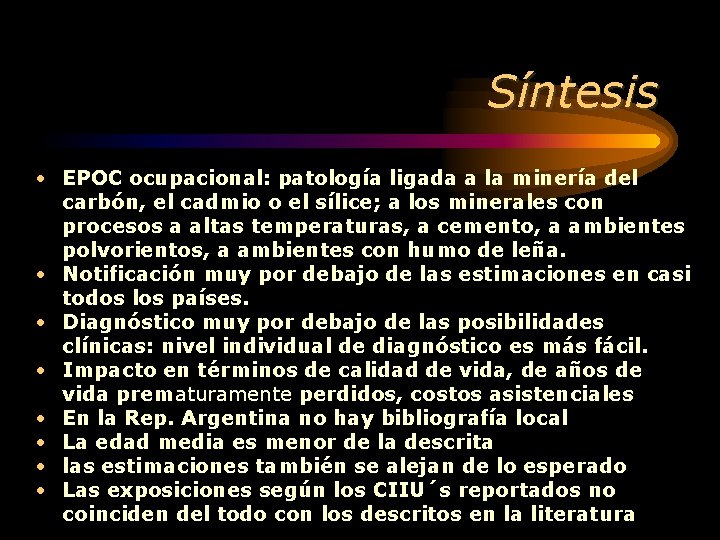 Síntesis

• EPOC ocupacional: patología ligada a la minería del carbón, el cadmio o el sílice; a los minerales con procesos a altas temperaturas, a cemento, a ambientes polvorientos, a ambientes con humo de leña.
• Notificación muy por debajo de las estimaciones en casi todos los países.
• Diagnóstico muy por debajo de las posibilidades clínicas: nivel individual de diagnóstico es más fácil.
• Impacto en términos de calidad de vida, de años de vida prematuramente perdidos, costos asistenciales
• En la Rep. Argentina no hay bibliografía local
• La edad media es menor de la descrita
• las estimaciones también se alejan de lo esperado
• Las exposiciones según los CIIU´s reportados no coinciden del todo con los descritos en la literatura